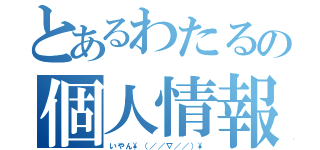 とあるわたるの
個人情報
いやん¥(／／▽／／)¥